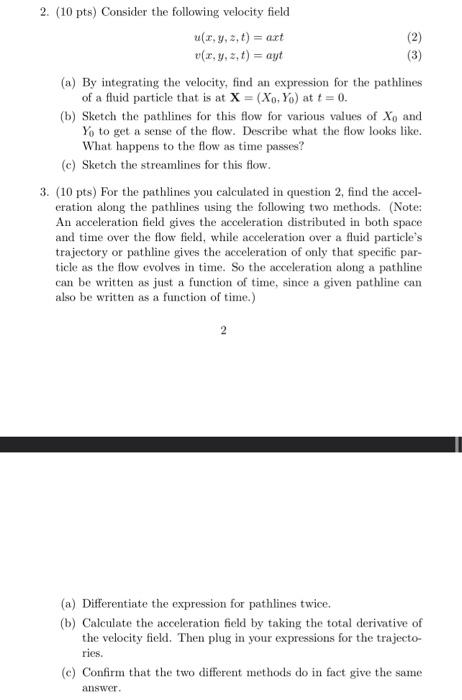 2. (10 pts) Consider the following velocity field

$u(x, y, z, t) = axt$ (2)
$v(x, y, z, t) = ayt$ (3)

(a) By integrating the velocity, find an expression for the pathlines of a fluid particle that is at $\mathbf{X} = (X_0, Y_0)$ at $t = 0$.

(b) Sketch the pathlines for this flow for various values of $X_0$ and $Y_0$ to get a sense of the flow. Describe what the flow looks like. What happens to the flow as time passes?

(c) Sketch the streamlines for this flow.

3. (10 pts) For the pathlines you calculated in question 2, find the acceleration along the pathlines using the following two methods. (Note: An acceleration field gives the acceleration distributed in both space and time over the flow field, while acceleration over a fluid particle's trajectory or pathline gives the acceleration of only that specific particle as the flow evolves in time. So the acceleration along a pathline can be written as just a function of time, since a given pathline can also be written as a function of time.)

2

(a) Differentiate the expression for pathlines twice.

(b) Calculate the acceleration field by taking the total derivative of the velocity field. Then plug in your expressions for the trajectories.

(c) Confirm that the two different methods do in fact give the same answer.